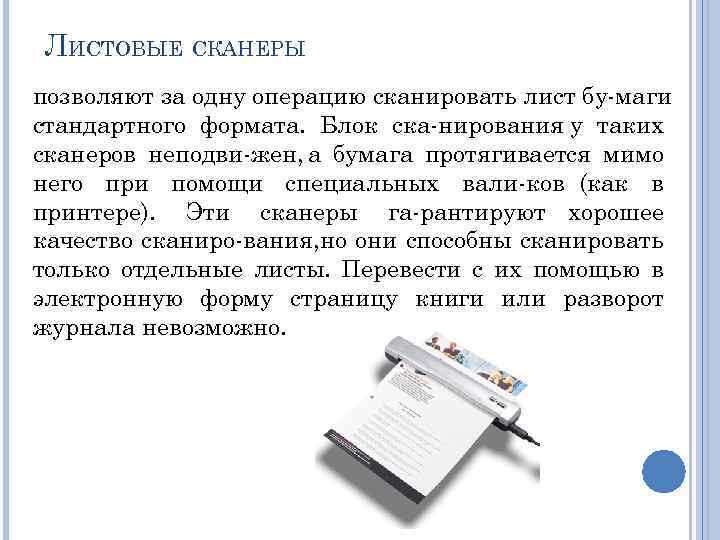 Листовые сканеры

позволяют за одну операцию сканировать лист бу-маги стандартного формата. Блок ска-нирования у таких сканеров неподви-жен, а бумага протягивается мимо него при помощи специальных вали-ков (как в принтере). Эти сканеры га-рантируют хорошее качество сканиро-вания,но они способны сканировать только отдельные листы. Перевести с их помощью в электронную форму страницу книги или разворот журнала невозможно.